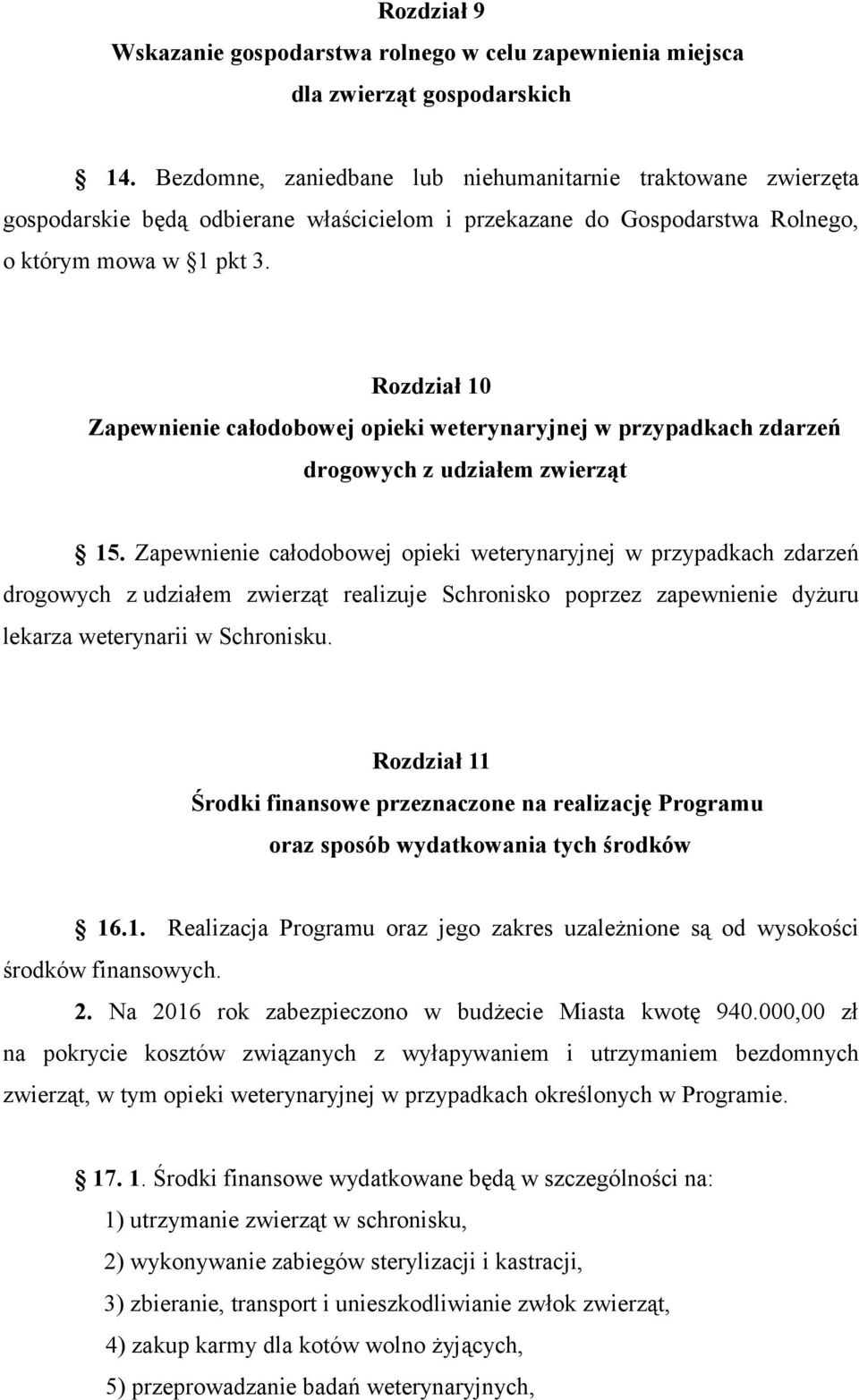 Rozdział 9
Wskazanie gospodarstwa rolnego w celu zapewnienia miejsca dla zwierząt gospodarskich

§ 14. Bezdomne, zaniedbane lub niehumanitarnie traktowane zwierzęta gospodarskie będą odbierane właścicielom i przekazane do Gospodarstwa Rolnego, o którym mowa w §1 pkt 3.

Rozdział 10
Zapewnienie całodobowej opieki weterynaryjnej w przypadkach zdarzeń drogowych z udziałem zwierząt

§ 15. Zapewnienie całodobowej opieki weterynaryjnej w przypadkach zdarzeń drogowych z udziałem zwierząt realizuje Schronisko poprzez zapewnienie dyżuru lekarza weterynarii w Schronisku.

Rozdział 11
Środki finansowe przeznaczone na realizację Programu oraz sposób wydatkowania tych środków

§ 16.1. Realizacja Programu oraz jego zakres uzależnione są od wysokości środków finansowych.

2. Na 2016 rok zabezpieczono w budżecie Miasta kwotę 940.000,00 zł na pokrycie kosztów związanych z wyłapywaniem i utrzymaniem bezdomnych zwierząt, w tym opieki weterynaryjnej w przypadkach określonych w Programie.

§ 17. 1. Środki finansowe wydatkowane będą w szczególności na:
1) utrzymanie zwierząt w schronisku,
2) wykonywanie zabiegów sterylizacji i kastracji,
3) zbieranie, transport i unieszkodliwianie zwłok zwierząt,
4) zakup karmy dla kotów wolno żyjących,
5) przeprowadzanie badań weterynaryjnych,